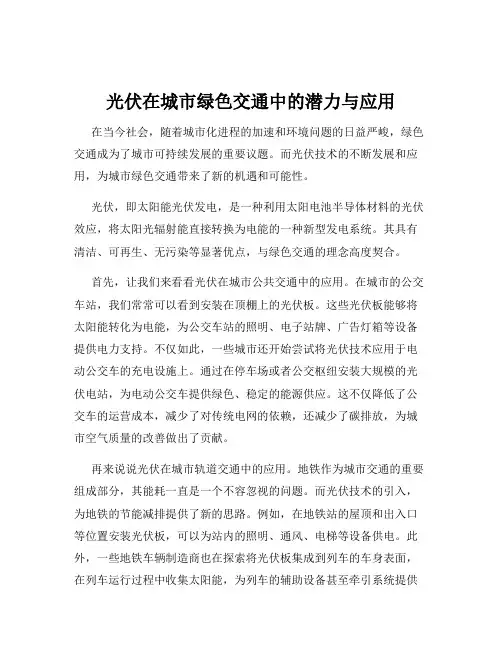 光伏在城市绿色交通中的潜力与应用

在当今社会，随着城市化进程的加速和环境问题的日益严峻，绿色交通成为了城市可持续发展的重要议题。而光伏技术的不断发展和应用，为城市绿色交通带来了新的机遇和可能性。

光伏，即太阳能光伏发电，是一种利用太阳电池半导体材料的光伏效应，将太阳光辐射能直接转换为电能的一种新型发电系统。其具有清洁、可再生、无污染等显著优点，与绿色交通的理念高度契合。

首先，让我们来看看光伏在城市公共交通中的应用。在城市的公交车站，我们常常可以看到安装在顶棚上的光伏板。这些光伏板能够将太阳能转化为电能，为公交车站的照明、电子站牌、广告灯箱等设备提供电力支持。不仅如此，一些城市还开始尝试将光伏技术应用于电动公交车的充电设施上。通过在停车场或者公交枢纽安装大规模的光伏电站，为电动公交车提供绿色、稳定的能源供应。这不仅降低了公交车的运营成本，减少了对传统电网的依赖，还减少了碳排放，为城市空气质量的改善做出了贡献。

再来说说光伏在城市轨道交通中的应用。地铁作为城市交通的重要组成部分，其能耗一直是一个不容忽视的问题。而光伏技术的引入，为地铁的节能减排提供了新的思路。例如，在地铁站的屋顶和出入口等位置安装光伏板，可以为站内的照明、通风、电梯等设备供电。此外，一些地铁车辆制造商也在探索将光伏板集成到列车的车身表面，在列车运行过程中收集太阳能，为列车的辅助设备甚至牵引系统提供